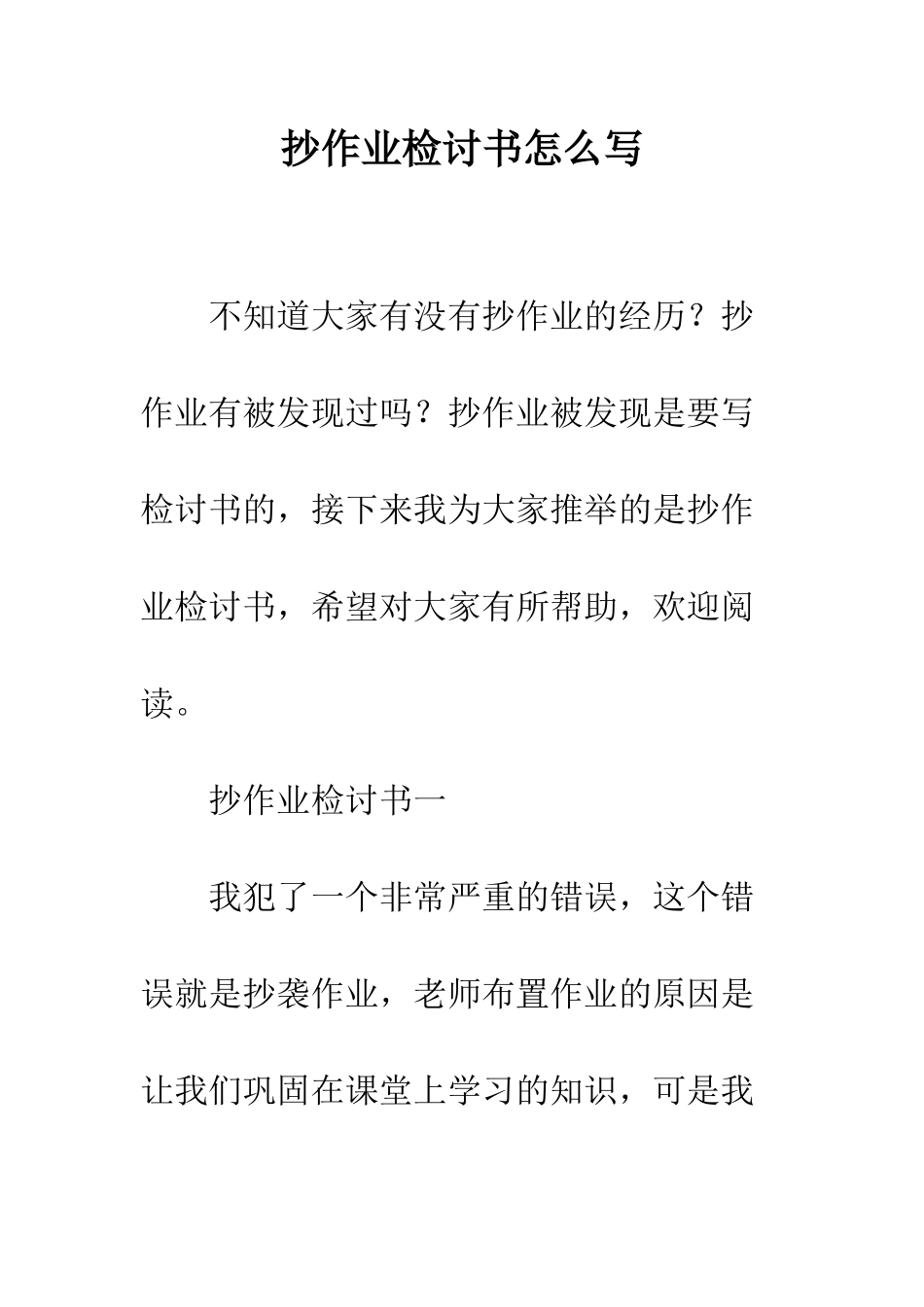 抄作业检讨书怎么写

不知道大家有没有抄作业的经历？抄作业有被发现过吗？抄作业被发现是要写检讨书的，接下来我为大家推举的是抄作业检讨书，希望对大家有所帮助，欢迎阅读。

抄作业检讨书一

我犯了一个非常严重的错误，这个错误就是抄袭作业，老师布置作业的原因是让我们巩固在课堂上学习的知识，可是我